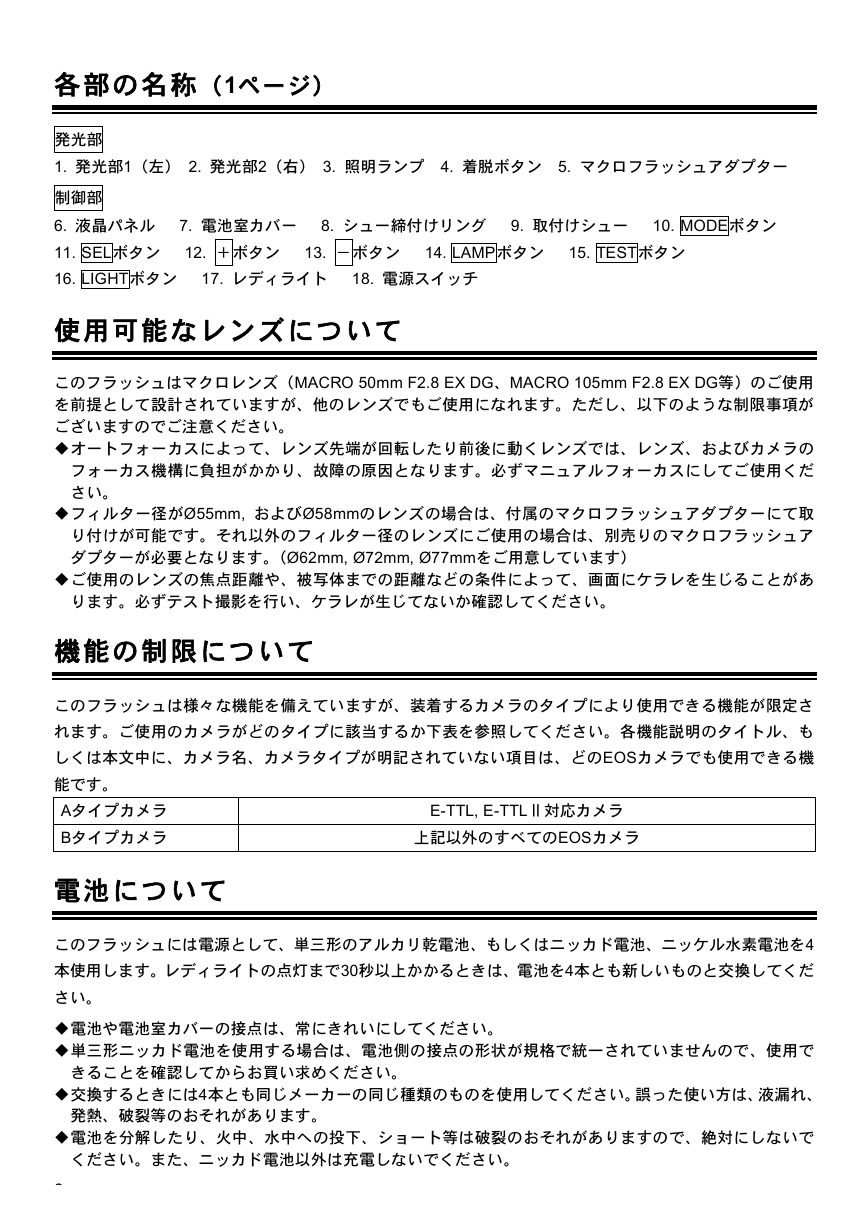 各部の名称（1ページ）

発光部

1. 発光部1（左） 2. 発光部2（右） 3. 照明ランプ 4. 着脱ボタン 5. マクロフラッシュアダプター

制御部

6. 液晶パネル 7. 電池室カバー 8. シュー締付けリング 9. 取付けシュー 10. MODEボタン 11. SELボタン 12. ＋ボタン 13. －ボタン 14. LAMPボタン 15. TESTボタン 16. LIGHTボタン 17. レディライト 18. 電源スイッチ

使用可能なレンズについて

このフラッシュはマクロレンズ（MACRO 50mm F2.8 EX DG、MACRO 105mm F2.8 EX DG等）のご使用を前提として設計されていますが、他のレンズでもご使用になれます。ただし、以下のような制限事項がございますのでご注意ください。

◆オートフォーカスによって、レンズ先端が回転したり前後に動くレンズでは、レンズ、およびカメラのフォーカス機構に負担がかかり、故障の原因となります。必ずマニュアルフォーカスにしてご使用ください。

◆フィルター径がØ55mm, およびØ58mmのレンズの場合は、付属のマクロフラッシュアダプターにて取り付けが可能です。それ以外のフィルター径のレンズにご使用の場合は、別売りのマクロフラッシュアダプターが必要となります。（Ø62mm, Ø72mm, Ø77mmをご用意しています）

◆ご使用のレンズの焦点距離や、被写体までの距離などの条件によって、画面にケラレを生じることがあります。必ずテスト撮影を行い、ケラレが生じてないか確認してください。

機能の制限について

このフラッシュは様々な機能を備えていますが、装着するカメラのタイプにより使用できる機能が限定されます。ご使用のカメラがどのタイプに該当するか下表を参照してください。各機能説明のタイトル、もしくは本文中に、カメラ名、カメラタイプが明記されていない項目は、どのEOSカメラでも使用できる機能です。

| Aタイプカメラ | E-TTL, E-TTL II 対応カメラ |
|---|---|
| Bタイプカメラ | 上記以外のすべてのEOSカメラ |

電池について

このフラッシュには電源として、単三形のアルカリ乾電池、もしくはニッカド電池、ニッケル水素電池を4本使用します。レディライトの点灯まで30秒以上かかるときは、電池を4本とも新しいものと交換してください。

◆電池や電池室カバーの接点は、常にきれいにしてください。

◆単三形ニッカド電池を使用する場合は、電池側の接点の形状が規格で統一されていませんので、使用できることを確認してからお買い求めください。

◆交換するときには4本とも同じメーカーの同じ種類のものを使用してください。誤った使い方は、液漏れ、発熱、破裂等のおそれがあります。

◆電池を分解したり、火中、水中への投下、ショート等は破裂のおそれがありますので、絶対にしないでください。また、ニッカド電池以外は充電しないでください。